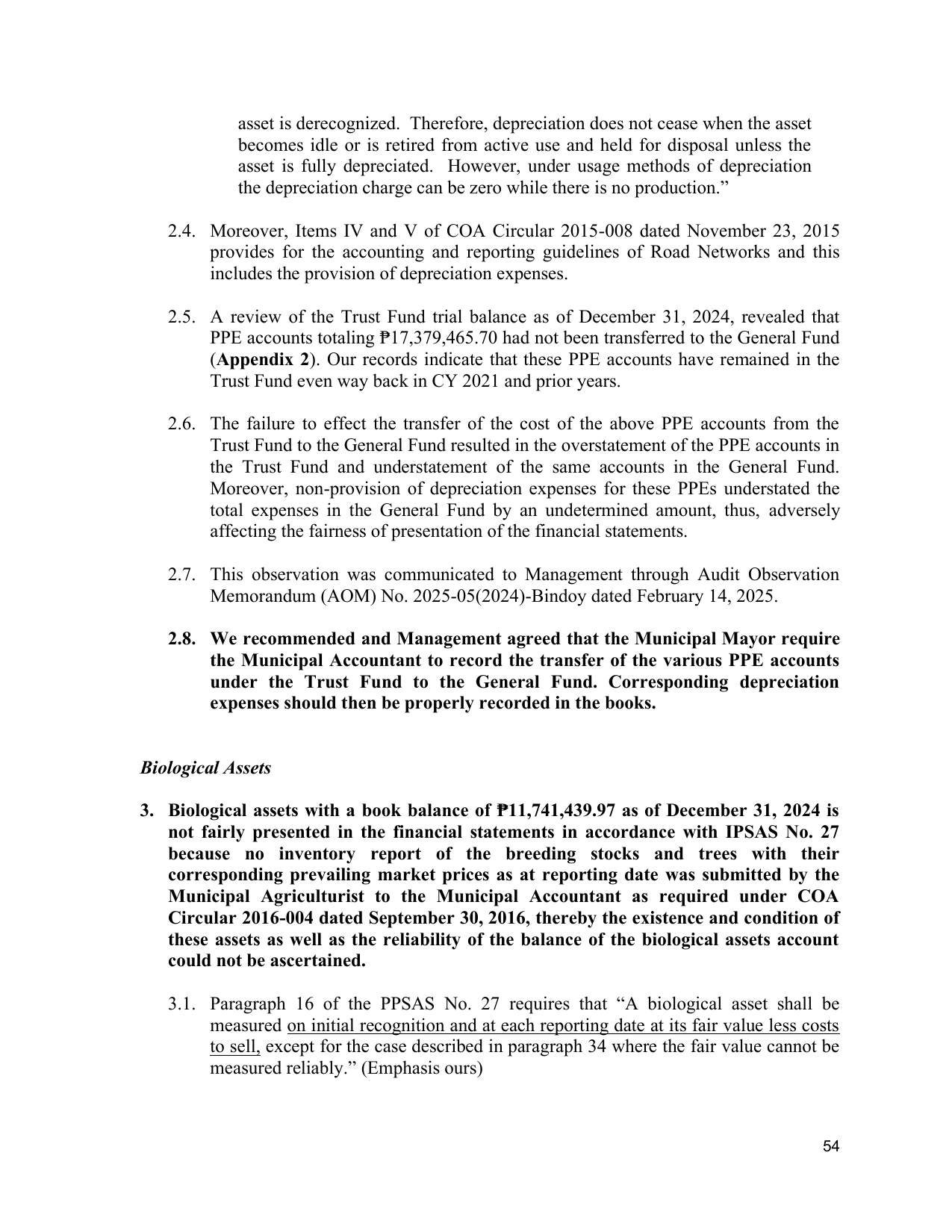 asset is derecognized. Therefore, depreciation does not cease when the asset becomes idle or is retired from active use and held for disposal unless the asset is fully depreciated. However, under usage methods of depreciation the depreciation charge can be zero while there is no production."

2.4. Moreover, Items IV and V of COA Circular 2015-008 dated November 23, 2015 provides for the accounting and reporting guidelines of Road Networks and this includes the provision of depreciation expenses.

2.5. A review of the Trust Fund trial balance as of December 31, 2024, revealed that PPE accounts totaling ₱17,379,465.70 had not been transferred to the General Fund (Appendix 2). Our records indicate that these PPE accounts have remained in the Trust Fund even way back in CY 2021 and prior years.

2.6. The failure to effect the transfer of the cost of the above PPE accounts from the Trust Fund to the General Fund resulted in the overstatement of the PPE accounts in the Trust Fund and understatement of the same accounts in the General Fund. Moreover, non-provision of depreciation expenses for these PPEs understated the total expenses in the General Fund by an undetermined amount, thus, adversely affecting the fairness of presentation of the financial statements.

2.7. This observation was communicated to Management through Audit Observation Memorandum (AOM) No. 2025-05(2024)-Bindoy dated February 14, 2025.

2.8. We recommended and Management agreed that the Municipal Mayor require the Municipal Accountant to record the transfer of the various PPE accounts under the Trust Fund to the General Fund. Corresponding depreciation expenses should then be properly recorded in the books.

Biological Assets

3. Biological assets with a book balance of ₱11,741,439.97 as of December 31, 2024 is not fairly presented in the financial statements in accordance with IPSAS No. 27 because no inventory report of the breeding stocks and trees with their corresponding prevailing market prices as at reporting date was submitted by the Municipal Agriculturist to the Municipal Accountant as required under COA Circular 2016-004 dated September 30, 2016, thereby the existence and condition of these assets as well as the reliability of the balance of the biological assets account could not be ascertained.

3.1. Paragraph 16 of the PPSAS No. 27 requires that "A biological asset shall be measured on initial recognition and at each reporting date at its fair value less costs to sell, except for the case described in paragraph 34 where the fair value cannot be measured reliably." (Emphasis ours)

54